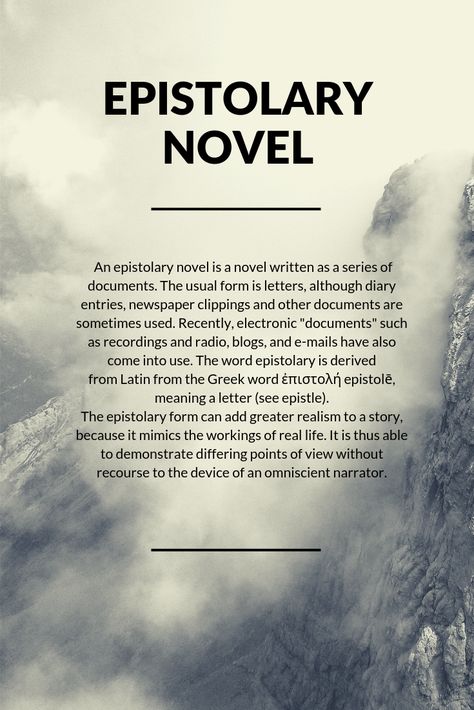 EPISTOLARY NOVEL

An epistolary novel is a novel written as a series of documents. The usual form is letters, although diary entries, newspaper clippings and other documents are sometimes used. Recently, electronic "documents" such as recordings and radio, blogs, and e-mails have also come into use. The word epistolary is derived from Latin from the Greek word ἐπιστολή epistolē, meaning a letter (see epistle).
The epistolary form can add greater realism to a story, because it mimics the workings of real life. It is thus able to demonstrate differing points of view without recourse to the device of an omniscient narrator.